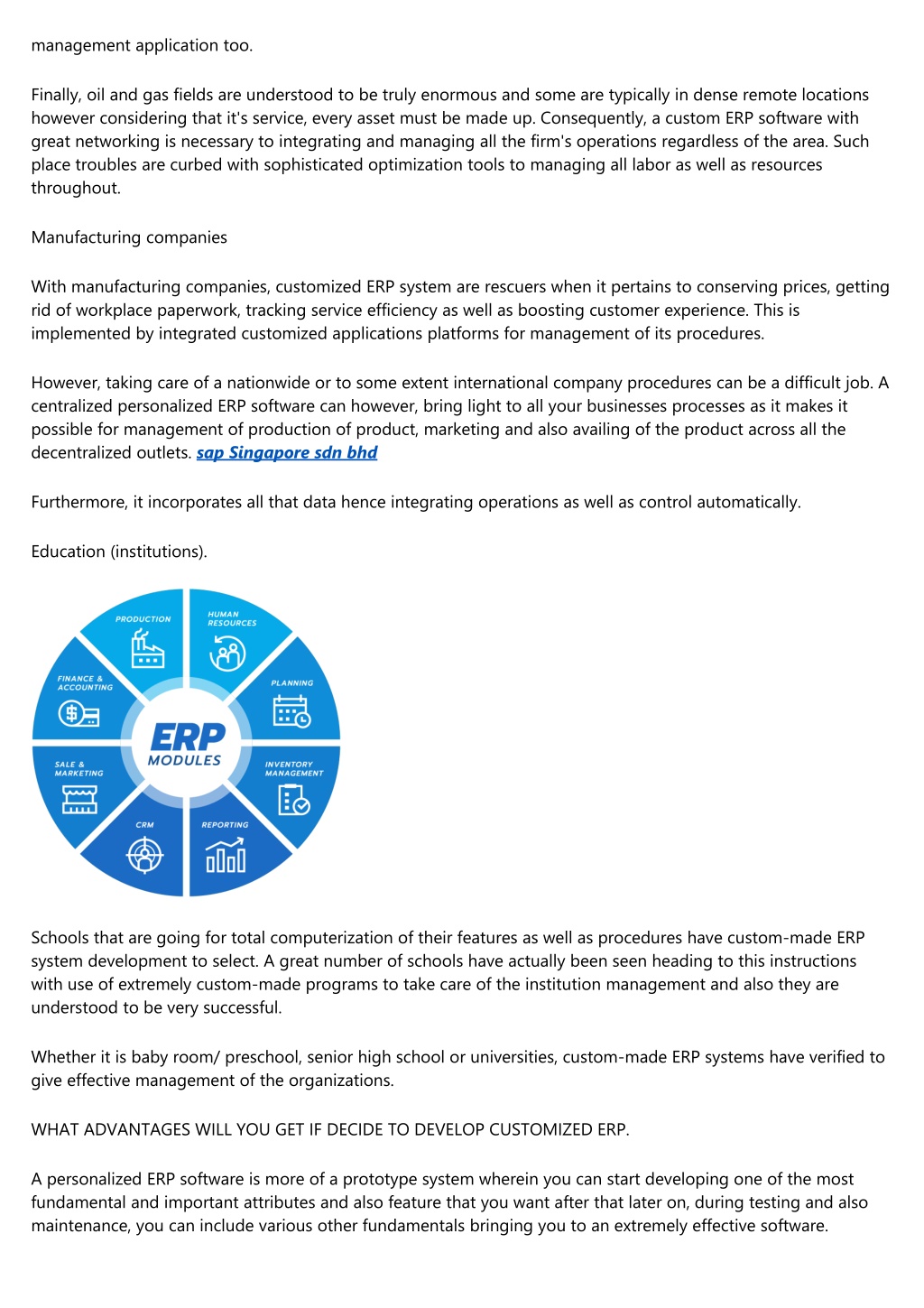 management application too.

Finally, oil and gas fields are understood to be truly enormous and some are typically in dense remote locations however considering that it's service, every asset must be made up. Consequently, a custom ERP software with great networking is necessary to integrating and managing all the firm's operations regardless of the area. Such place troubles are curbed with sophisticated optimization tools to managing all labor as well as resources throughout.

Manufacturing companies

With manufacturing companies, customized ERP system are rescuers when it pertains to conserving prices, getting rid of workplace paperwork, tracking service efficiency as well as boosting customer experience. This is implemented by integrated customized applications platforms for management of its procedures.

However, taking care of a nationwide or to some extent international company procedures can be a difficult job. A centralized personalized ERP software can however, bring light to all your businesses processes as it makes it possible for management of production of product, marketing and also availing of the product across all the decentralized outlets. sap Singapore sdn bhd

Furthermore, it incorporates all that data hence integrating operations as well as control automatically.

Education (institutions).

PRODUCTION
HUMAN RESOURCES
PLANNING
INVENTORY MANAGEMENT
REPORTING
CRM
SALE & MARKETING
FINANCE & ACCOUNTING
ERP
MODULES

Schools that are going for total computerization of their features as well as procedures have custom-made ERP system development to select. A great number of schools have actually been seen heading to this instructions with use of extremely custom-made programs to take care of the institution management and also they are understood to be very successful.

Whether it is baby room/ preschool, senior high school or universities, custom-made ERP systems have verified to give effective management of the organizations.

WHAT ADVANTAGES WILL YOU GET IF DECIDE TO DEVELOP CUSTOMIZED ERP.

A personalized ERP software is more of a prototype system wherein you can start developing one of the most fundamental and important attributes and also feature that you want after that later on, during testing and also maintenance, you can include various other fundamentals bringing you to an extremely effective software.